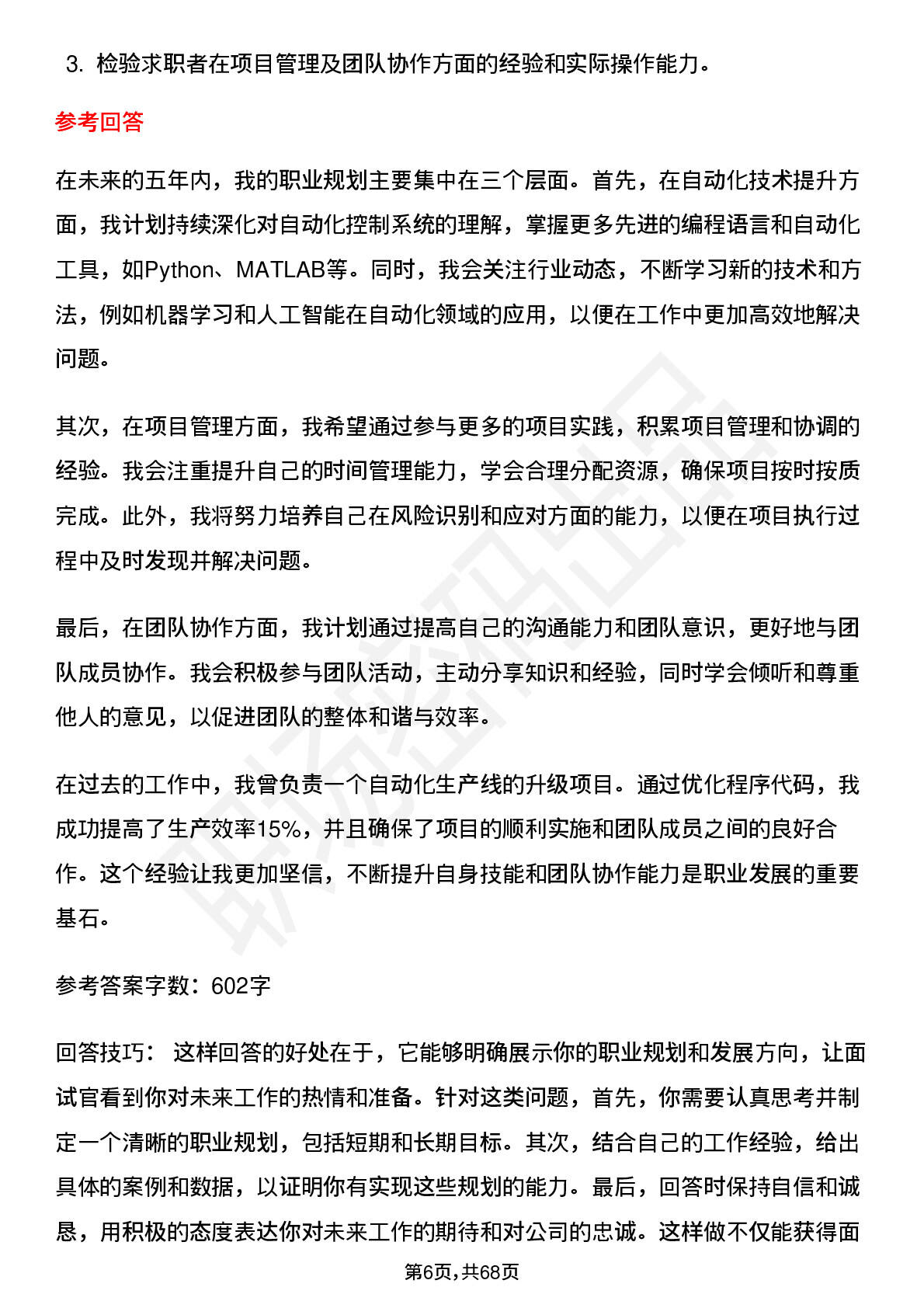 3. 检验求职者在项目管理及团队协作方面的经验和实际操作能力。

参考回答

在未来的五年内，我的职业规划主要集中在三个层面。首先，在自动化技术提升方面，我计划持续深化对自动化控制系统的理解，掌握更多先进的编程语言和自动化工具，如Python、MATLAB等。同时，我会关注行业动态，不断学习新的技术和方法，例如机器学习和人工智能在自动化领域的应用，以便在工作中更加高效地解决问题。

其次，在项目管理方面，我希望通过参与更多的项目实践，积累项目管理和协调的经验。我会注重提升自己的时间管理能力，学会合理分配资源，确保项目按时按质完成。此外，我将努力培养自己在风险识别和应对方面的能力，以便在项目执行过程中及时发现并解决问题。

最后，在团队协作方面，我计划通过提高自己的沟通能力和团队意识，更好地与团队成员协作。我会积极参与团队活动，主动分享知识和经验，同时学会倾听和尊重他人的意见，以促进团队的整体和谐与效率。

在过去的工作中，我曾负责一个自动化生产线的升级项目。通过优化程序代码，我成功提高了生产效率15%，并且确保了项目的顺利实施和团队成员之间的良好合作。这个经验让我更加坚信，不断提升自身技能和团队协作能力是职业发展的重要基石。

参考答案字数：602字

回答技巧： 这样回答的好处在于，它能够明确展示你的职业规划和发展方向，让面试官看到你对未来工作的热情和准备。针对这类问题，首先，你需要认真思考并制定一个清晰的职业规划，包括短期和长期目标。其次，结合自己的工作经验，给出具体的案例和数据，以证明你有实现这些规划的能力。最后，回答时保持自信和诚恳，用积极的态度表达你对未来工作的期待和对公司的忠诚。这样做不仅能获得面

第6页，共68页